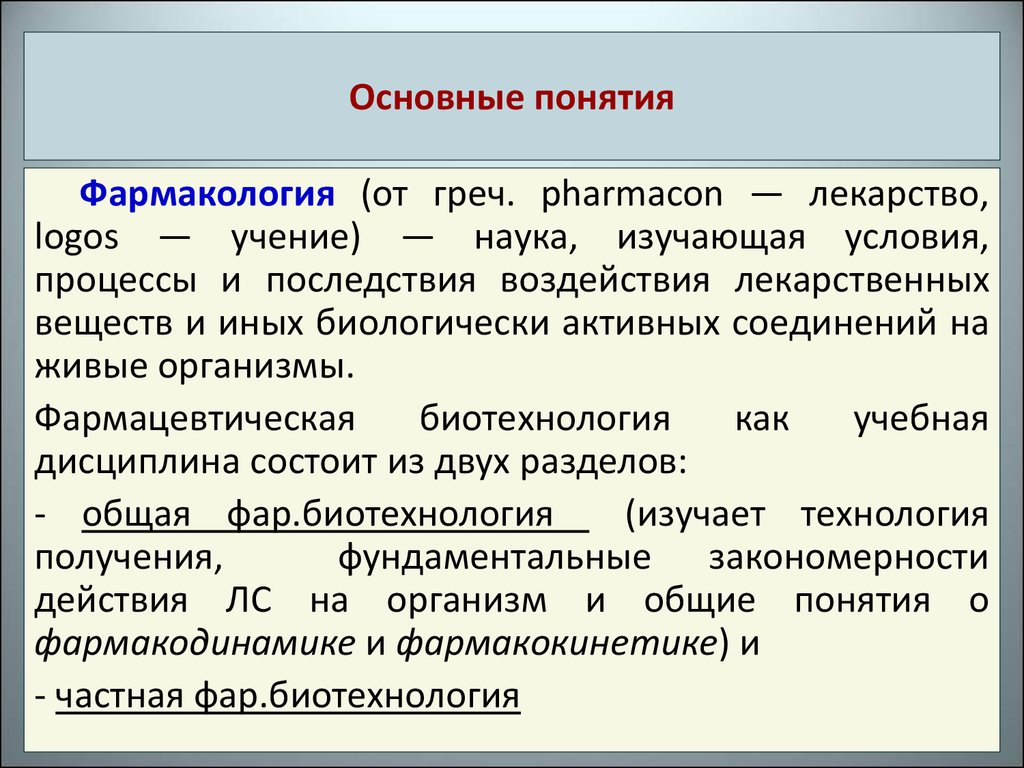 Основные понятия

Фармакология (от греч. pharmacon — лекарство, logos — учение) — наука, изучающая условия, процессы и последствия воздействия лекарственных веществ и иных биологически активных соединений на живые организмы.

Фармацевтическая биотехнология как учебная дисциплина состоит из двух разделов:

- общая фар.биотехнология (изучает технология получения, фундаментальные закономерности действия ЛС на организм и общие понятия о фармакодинамике и фармакокинетике) и

- частная фар.биотехнология